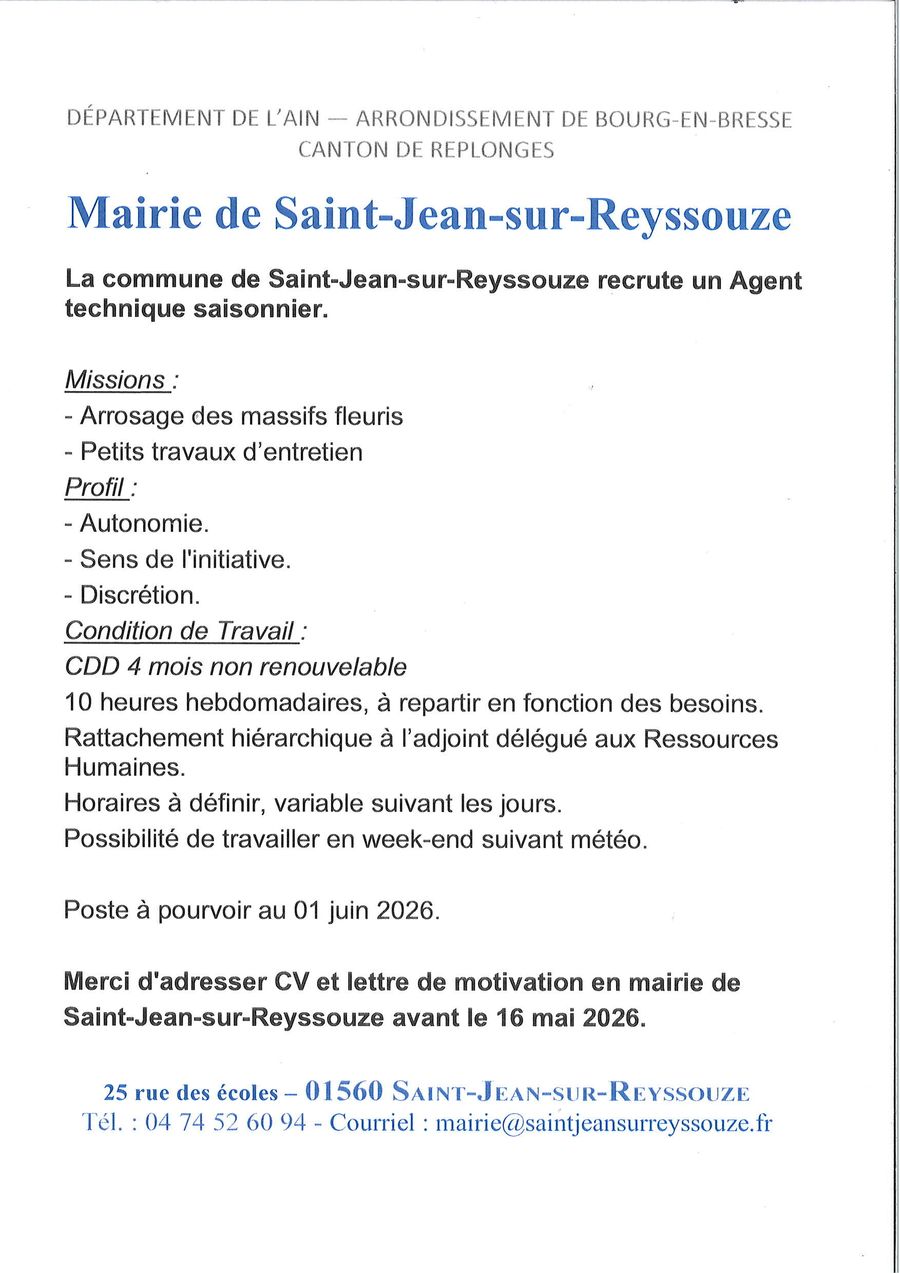 DÉPARTEMENT DE L'AIN — ARRONDISSEMENT DE BOURG-EN-BRESSE
CANTON DE REPLONGES

Mairie de Saint-Jean-sur-Reyssouze

La commune de Saint-Jean-sur-Reyssouze recrute un Agent technique saisonnier.

Missions :
- Arrosage des massifs fleuris
- Petits travaux d'entretien
Profil :
- Autonomie.
- Sens de l'initiative.
- Discrétion.
Condition de Travail :
CDD 4 mois non renouvelable
10 heures hebdomadaires, à repartir en fonction des besoins.
Rattachement hiérarchique à l'adjoint délégué aux Ressources Humaines.
Horaires à définir, variable suivant les jours.
Possibilité de travailler en week-end suivant météo.

Poste à pourvoir au 01 juin 2026.

Merci d'adresser CV et lettre de motivation en mairie de Saint-Jean-sur-Reyssouze avant le 16 mai 2026.

25 rue des écoles – 01560 SAINT-JEAN-SUR-REYSSOUZE
Tél. : 04 74 52 60 94 - Courriel : mairie@saintjeansurreyssouze.fr